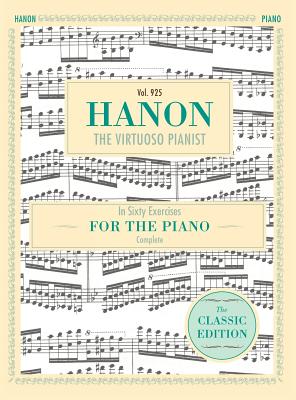 HANON PIANO

Vol. 925

HANON

THE VIRTUOSO PIANIST

In Sixty Exercises

FOR THE PIANO

Complete

The CLASSIC EDITION